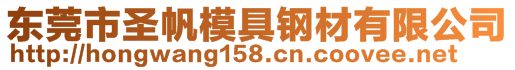 东莞市圣帆模具钢材有限公司
http://hongwang158.cn.coovee.net